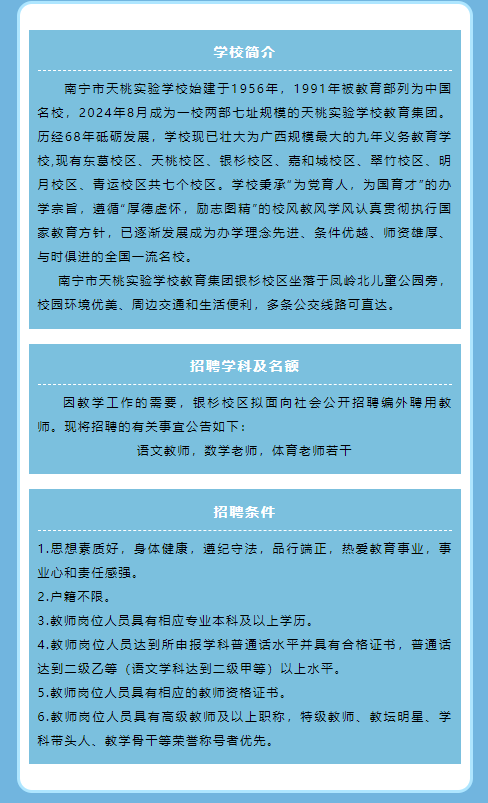 学校简介

南宁市天桃实验学校始建于1956年，1991年被教育部列为中国名校，2024年8月成为一校两部七址规模的天桃实验学校教育集团。历经68年砥砺发展，学校现已壮大为广西规模最大的九年义务教育学校,现有东葛校区、天桃校区、银杉校区、嘉和城校区、翠竹校区、明月校区、青运校区共七个校区。学校秉承“为党育人，为国育才”的办学宗旨，遵循“厚德虚怀，励志图精”的校风教风学风认真贯彻执行国家教育方针，已逐渐发展成为办学理念先进、条件优越、师资雄厚、与时俱进的全国一流名校。

南宁市天桃实验学校教育集团银杉校区坐落于凤岭北儿童公园旁，校园环境优美、周边交通和生活便利，多条公交线路可直达。

招聘学科及名额

因教学工作的需要，银杉校区拟面向社会公开招聘编外聘用教师。现将招聘的有关事宜公告如下：

语文教师，数学老师，体育老师若干

招聘条件

1.思想素质好，身体健康，遵纪守法，品行端正，热爱教育事业，事业心和责任感强。

2.户籍不限。

3.教师岗位人员具有相应专业本科及以上学历。

4.教师岗位人员达到所申报学科普通话水平并具有合格证书，普通话达到二级乙等（语文学科达到二级甲等）以上水平。

5.教师岗位人员具有相应的教师资格证书。

6.教师岗位人员具有高级教师及以上职称，特级教师、教坛明星、学科带头人、教学骨干等荣誉称号者优先。